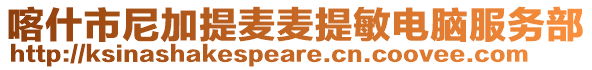 喀什市尼加提麦麦提敏电脑服务部
http://ksinashakespeare.cn.coovee.com